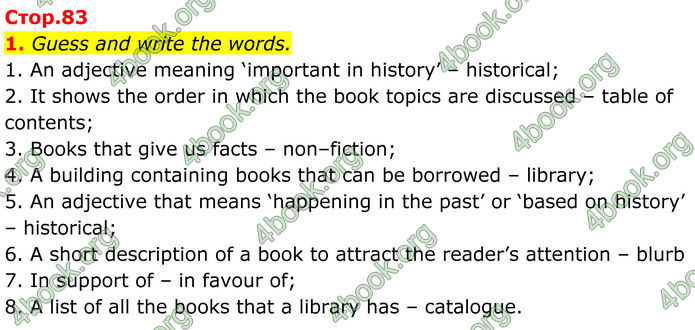 Стор.83

1. Guess and write the words.

1. An adjective meaning ‘important in history’ – historical;
2. It shows the order in which the book topics are discussed – table of contents;
3. Books that give us facts – non–fiction;
4. A building containing books that can be borrowed – library;
5. An adjective that means ‘happening in the past’ or ‘based on history’ – historical;
6. A short description of a book to attract the reader’s attention – blurb
7. In support of – in favour of;
8. A list of all the books that a library has – catalogue.

4book.org